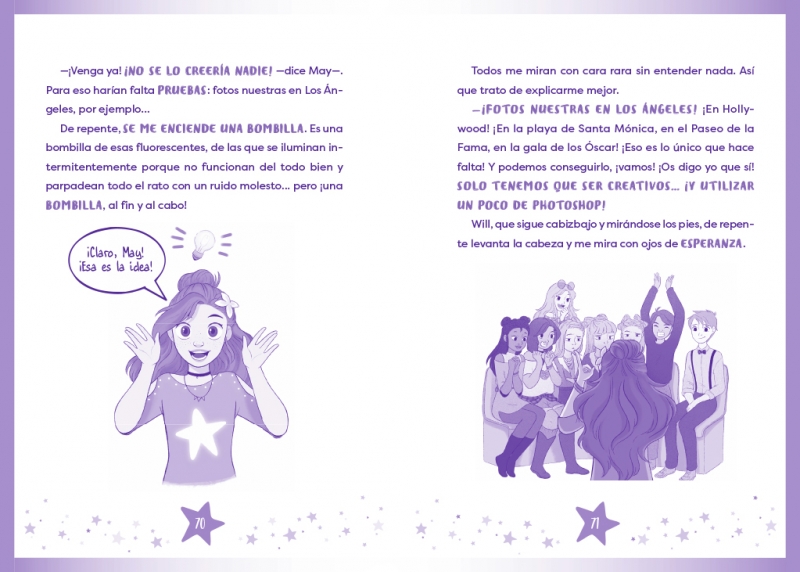 —¡Venga ya! ¡NO SE LO CREERÍA NADIE! —dice May—. Para eso harían falta PRUEBAS: fotos nuestras en Los Ángeles, por ejemplo...

De repente, SE ME ENCIENDE UNA BOMBILLA. Es una bombilla de esas fluorescentes, de las que se iluminan intermitentemente porque no funcionan del todo bien y parpadean todo el rato con un ruido molesto... pero ¡una BOMBILLA, al fin y al cabo!

¡Claro, May! ¡Esa es la idea!

70

Todos me miran con cara rara sin entender nada. Así que trato de explicarme mejor.

—¡FOTOS NUESTRAS EN LOS ÁNGELES! ¡En Hollywood! ¡En la playa de Santa Mónica, en el Paseo de la Fama, en la gala de los Óscar! ¡Eso es lo único que hace falta! Y podemos conseguirlo, ¡vamos! ¡Os digo yo que sí! SOLO TENEMOS QUE SER CREATIVOS... ¡Y UTILIZAR UN POCO DE PHOTOSHOP!

Will, que sigue cabizbajo y mirándose los pies, de repente levanta la cabeza y me mira con ojos de ESPERANZA.

71